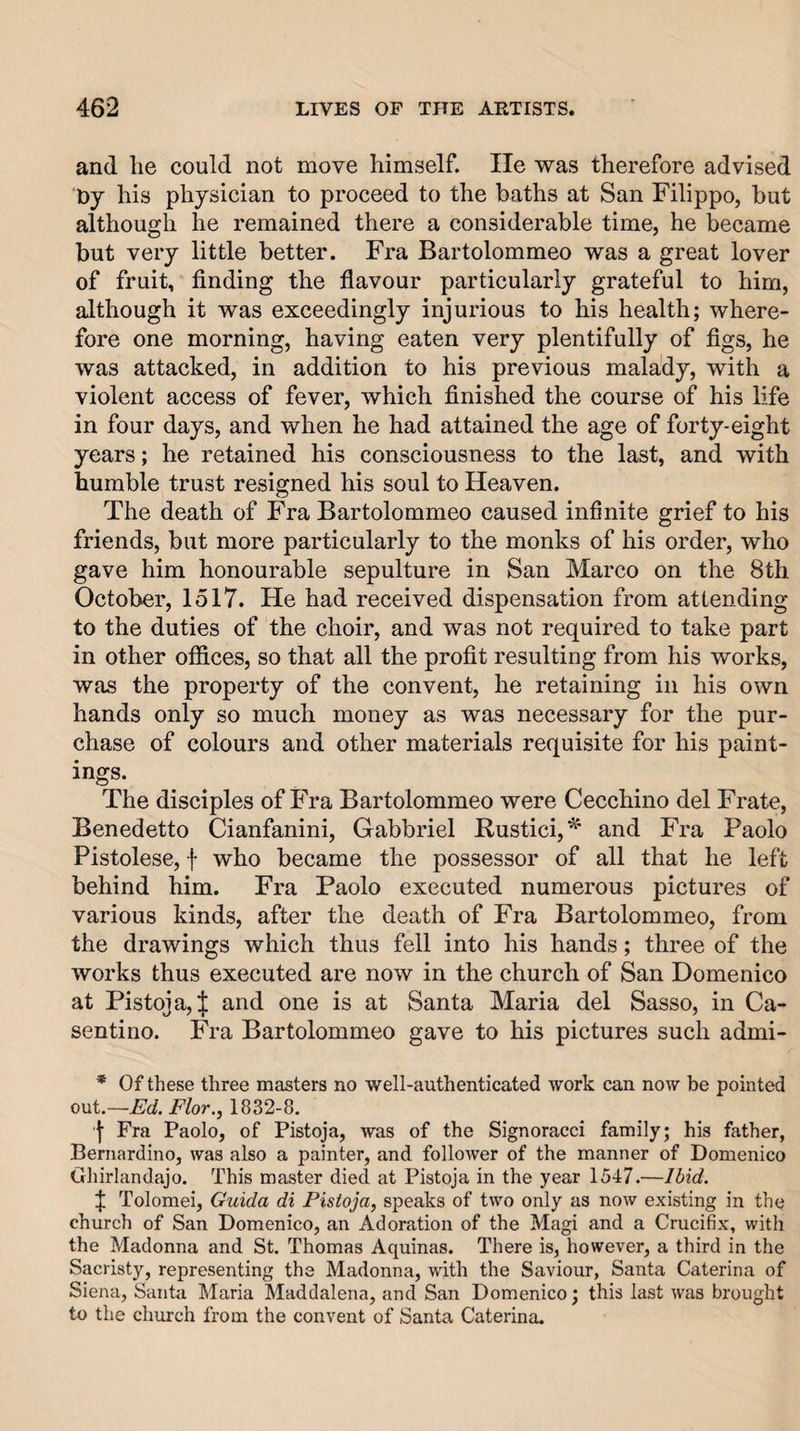 462 LIVES OF THE ARTISTS.

and he could not move himself. He was therefore advised by his physician to proceed to the baths at San Filippo, but although he remained there a considerable time, he became but very little better. Fra Bartolommeo was a great lover of fruit, finding the flavour particularly grateful to him, although it was exceedingly injurious to his health; wherefore one morning, having eaten very plentifully of figs, he was attacked, in addition to his previous malady, with a violent access of fever, which finished the course of his life in four days, and when he had attained the age of forty-eight years; he retained his consciousness to the last, and with humble trust resigned his soul to Heaven.

The death of Fra Bartolommeo caused infinite grief to his friends, but more particularly to the monks of his order, who gave him honourable sepulture in San Marco on the 8th October, 1517. He had received dispensation from attending to the duties of the choir, and was not required to take part in other offices, so that all the profit resulting from his works, was the property of the convent, he retaining in his own hands only so much money as was necessary for the purchase of colours and other materials requisite for his paintings.

The disciples of Fra Bartolommeo were Cecchino del Frate, Benedetto Cianfanini, Gabbriel Rustici,* and Fra Paolo Pistolese, † who became the possessor of all that he left behind him. Fra Paolo executed numerous pictures of various kinds, after the death of Fra Bartolommeo, from the drawings which thus fell into his hands; three of the works thus executed are now in the church of San Domenico at Pistoja, ‡ and one is at Santa Maria del Sasso, in Casentino. Fra Bartolommeo gave to his pictures such admi-

* Of these three masters no well-authenticated work can now be pointed out.—Ed. Flor., 1832-8.

† Fra Paolo, of Pistoja, was of the Signoracci family; his father, Bernardino, was also a painter, and follower of the manner of Domenico Ghirlandajo. This master died at Pistoja in the year 1547.—Ibid.

‡ Tolomei, Guida di Pistoja, speaks of two only as now existing in the church of San Domenico, an Adoration of the Magi and a Crucifix, with the Madonna and St. Thomas Aquinas. There is, however, a third in the Sacristy, representing the Madonna, with the Saviour, Santa Caterina of Siena, Santa Maria Maddalena, and San Domenico; this last was brought to the church from the convent of Santa Caterina.